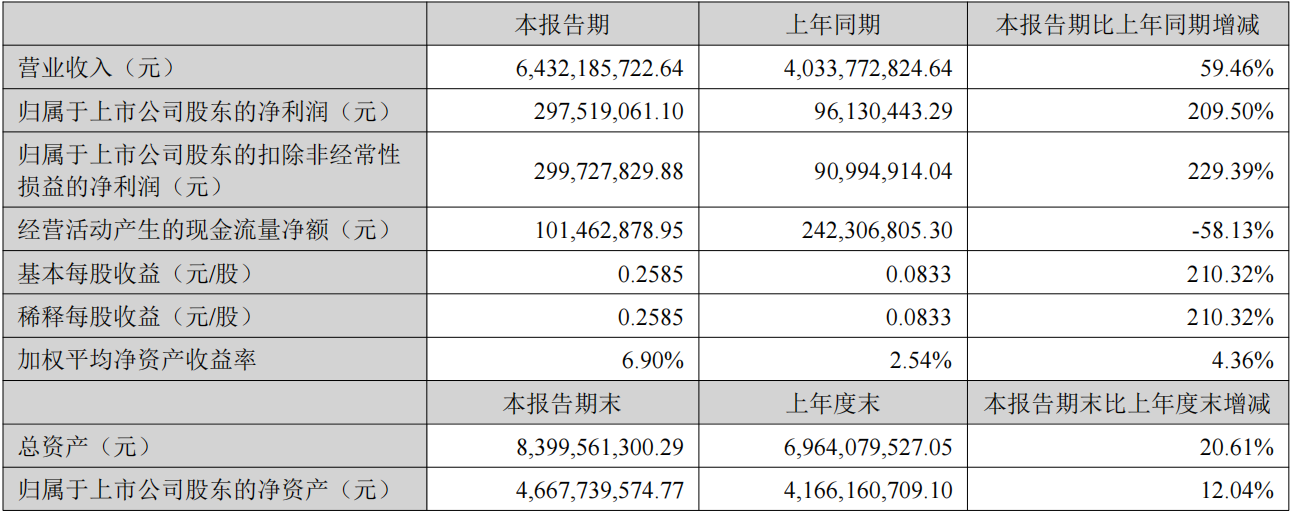 |  | 本报告期 | 上年同期 | 本报告期比上年同期增减 |
|---|---|---|---|
| 营业收入（元） | 6,432,185,722.64 | 4,033,772,824.64 | 59.46% |
| 归属于上市公司股东的净利润（元） | 297,519,061.10 | 96,130,443.29 | 209.50% |
| 归属于上市公司股东的扣除非经常性损益的净利润（元） | 299,727,829.88 | 90,994,914.04 | 229.39% |
| 经营活动产生的现金流量净额（元） | 101,462,878.95 | 242,306,805.30 | -58.13% |
| 基本每股收益（元/股） | 0.2585 | 0.0833 | 210.32% |
| 稀释每股收益（元/股） | 0.2585 | 0.0833 | 210.32% |
| 加权平均净资产收益率 | 6.90% | 2.54% | 4.36% |
|  | 本报告期末 | 上年度末 | 本报告期末比上年度末增减 |
| 总资产（元） | 8,399,561,300.29 | 6,964,079,527.05 | 20.61% |
| 归属于上市公司股东的净资产（元） | 4,667,739,574.77 | 4,166,160,709.10 | 12.04% |